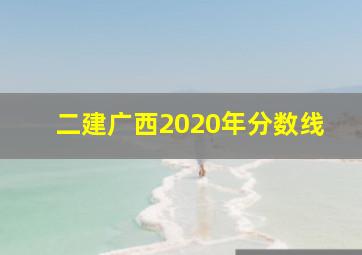 二建广西2020年分数线